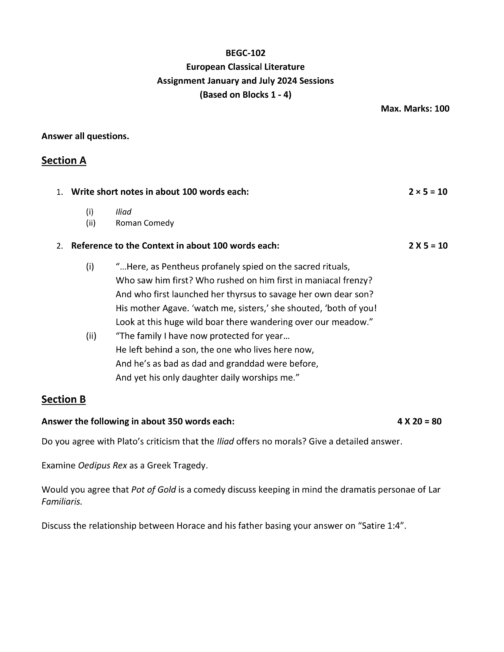 BEGC-102
European Classical Literature
Assignment January and July 2024 Sessions
(Based on Blocks 1 - 4)

Max. Marks: 100

Answer all questions.

Section A

1. Write short notes in about 100 words each: $2 \times 5 = 10$

(i) Iliad
(ii) Roman Comedy

2. Reference to the Context in about 100 words each: 2 X 5 = 10

(i) "...Here, as Pentheus profanely spied on the sacred rituals,
Who saw him first? Who rushed on him first in maniacal frenzy?
And who first launched her thyrsus to savage her own dear son?
His mother Agave. 'watch me, sisters,' she shouted, 'both of you!
Look at this huge wild boar there wandering over our meadow."

(ii) "The family I have now protected for year...
He left behind a son, the one who lives here now,
And he's as bad as dad and granddad were before,
And yet his only daughter daily worships me."

Section B

Answer the following in about 350 words each: 4 X 20 = 80

Do you agree with Plato's criticism that the Iliad offers no morals? Give a detailed answer.

Examine Oedipus Rex as a Greek Tragedy.

Would you agree that Pot of Gold is a comedy discuss keeping in mind the dramatis personae of Lar Familiaris.

Discuss the relationship between Horace and his father basing your answer on "Satire 1:4".